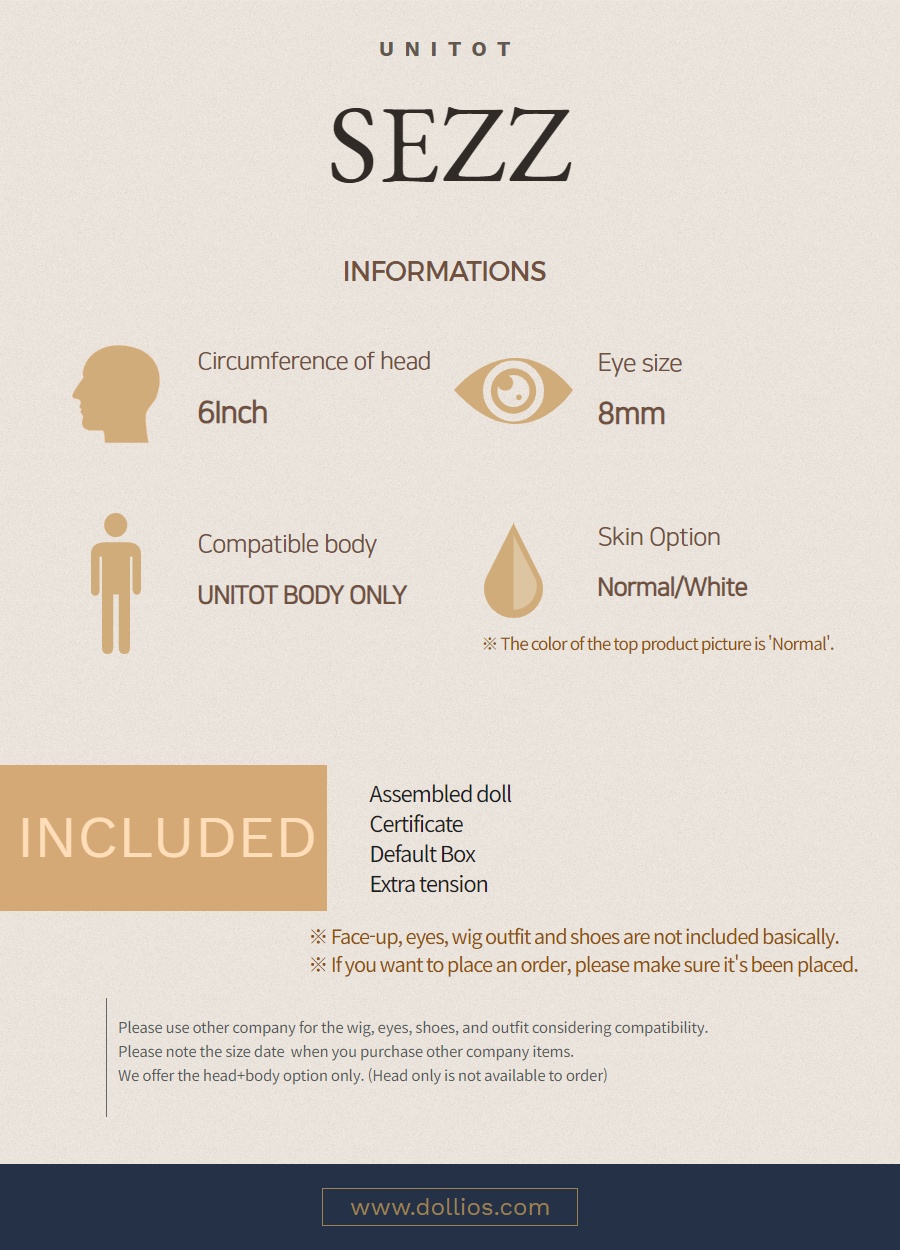 UNITOT

SEZZ

INFORMATIONS

Circumference of head
6Inch

Eye size
8mm

Compatible body
UNITOT BODY ONLY

Skin Option
Normal/White

※ The color of the top product picture is 'Normal'.

INCLUDED

Assembled doll
Certificate
Default Box
Extra tension

※ Face-up, eyes, wig outfit and shoes are not included basically.
※ If you want to place an order, please make sure it's been placed.

Please use other company for the wig, eyes, shoes, and outfit considering compatibility.
Please note the size date when you purchase other company items.
We offer the head+body option only. (Head only is not available to order)

www.dollios.com